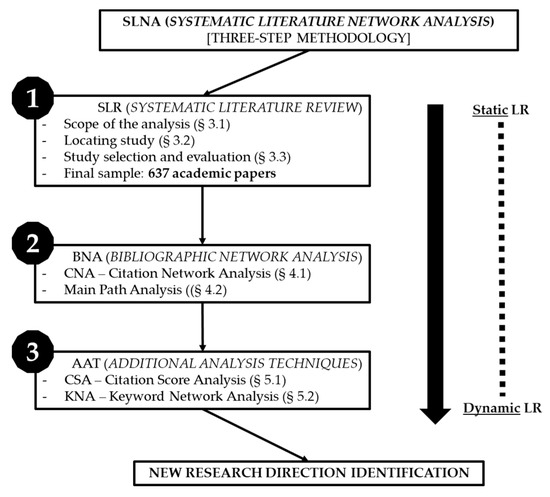 SLNA (SYSTEMATIC LITERATURE NETWORK ANALYSIS)
[THREE-STEP METHODOLOGY]

1

SLR (SYSTEMATIC LITERATURE REVIEW)
- Scope of the analysis (§ 3.1)
- Locating study (§ 3.2)
- Study selection and evaluation (§ 3.3)
- Final sample: 637 academic papers

2

BNA (BIBLIOGRAPHIC NETWORK ANALYSIS)
- CNA – Citation Network Analysis (§ 4.1)
- Main Path Analysis ((§ 4.2)

3

AAT (ADDITIONAL ANALYSIS TECHNIQUES)
- CSA – Citation Score Analysis (§ 5.1)
- KNA – Keyword Network Analysis (§ 5.2)

Static LR

Dynamic LR

NEW RESEARCH DIRECTION IDENTIFICATION